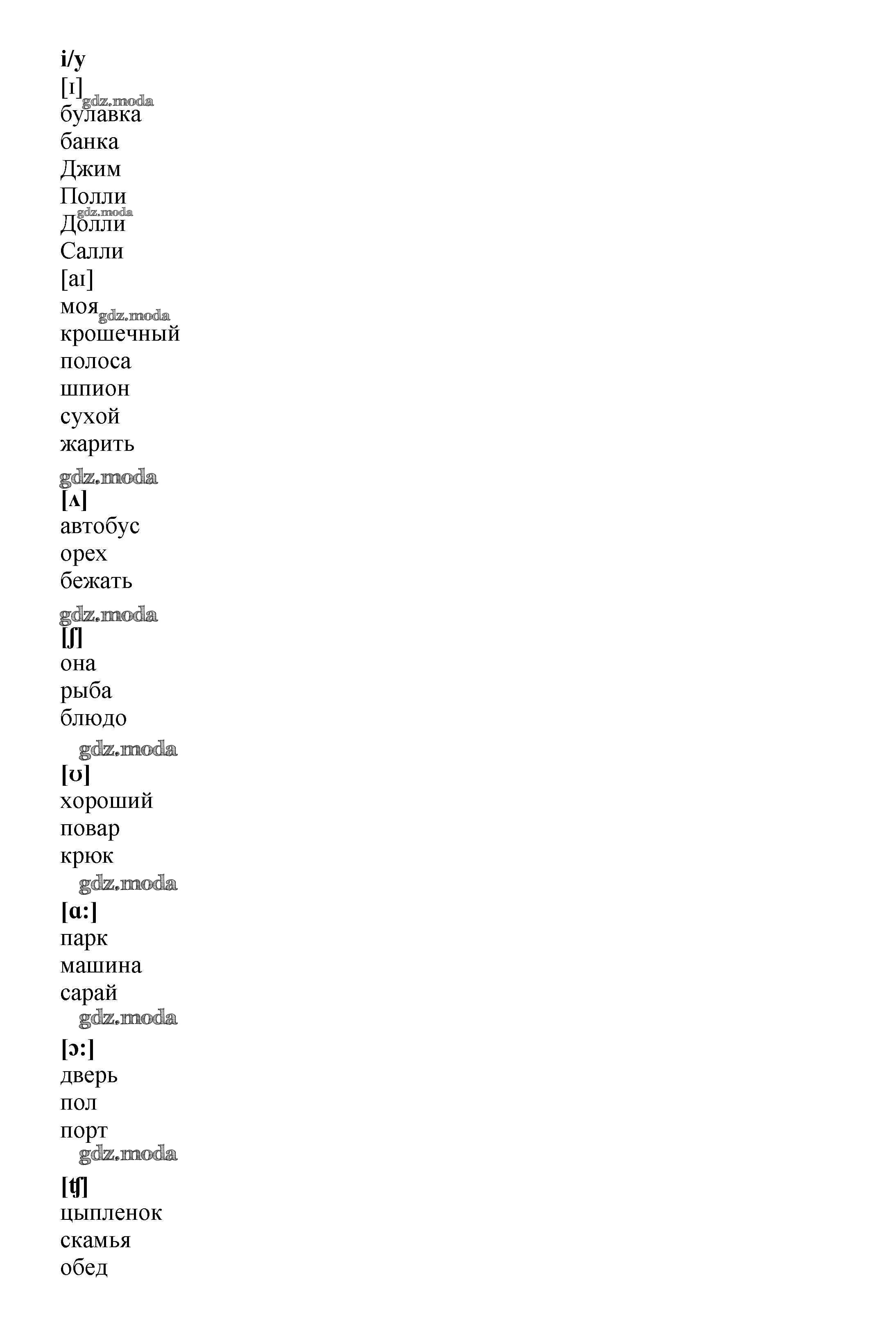 i/y
[ɪ]
gdz.moda
булавка
банка
Джим
Полли
gdz.moda
Долли
Салли
[aɪ]
моя gdz.moda
крошечный
полоса
шпион
сухой
жарить

gdz.moda
[ʌ]
автобус
орех
бежать

gdz.moda
[ʃ]
она
рыба
блюдо

gdz.moda
[ʊ]
хороший
повар
крюк

gdz.moda
[ɑ:]
парк
машина
сарай

gdz.moda
[ɔ:]
дверь
пол
порт

gdz.moda
[ʧ]
цыпленок
скамья
обед